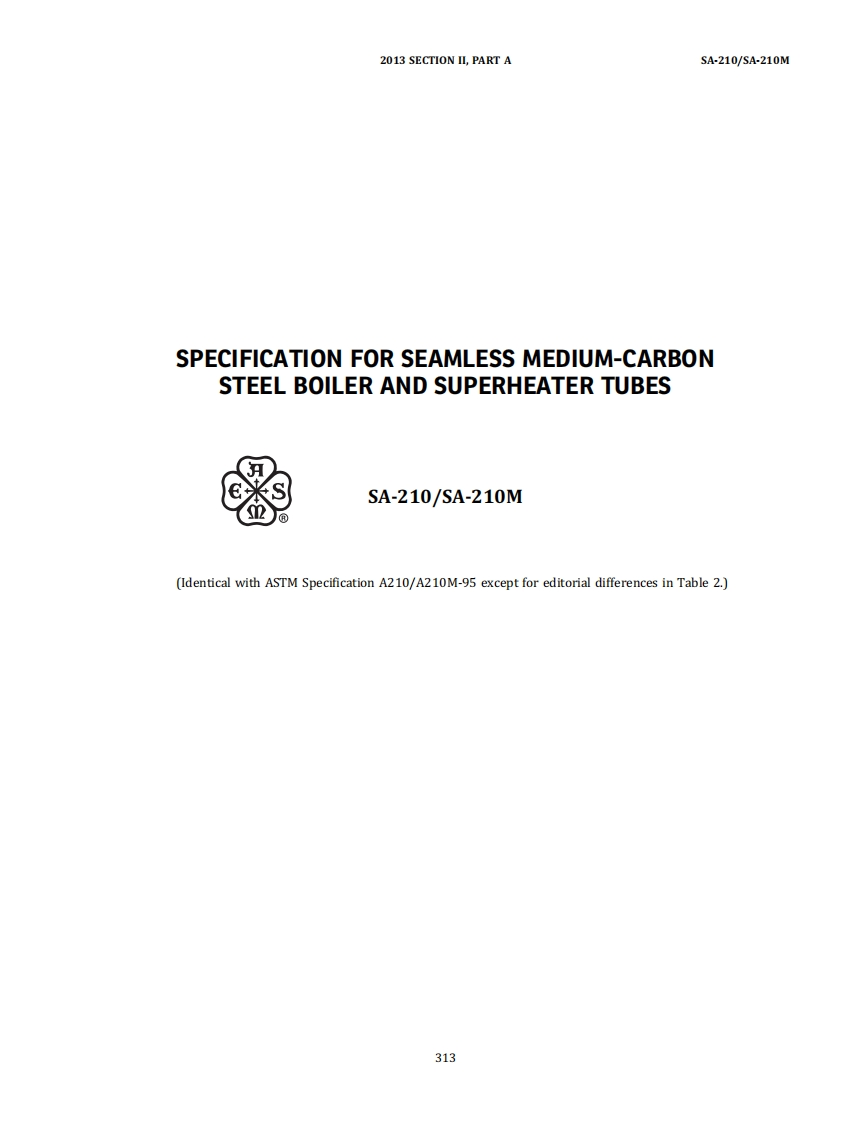 2013 SECTION II, PART A

SA-210/SA-210M

SPECIFICATION FOR SEAMLESS MEDIUM-CARBON STEEL BOILER AND SUPERHEATER TUBES

A S M E ®

SA-210/SA-210M

(Identical with ASTM Specification A210/A210M-95 except for editorial differences in Table 2.)

313